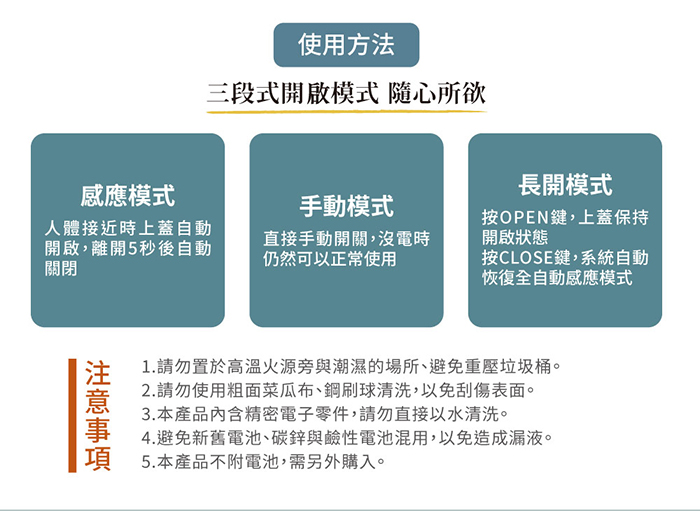 使用方法

三段式開啟模式 隨心所欲

感應模式

人體接近時上蓋自動開啟，離開5秒後自動關閉

手動模式

直接手動開關，沒電時仍然可以正常使用

長開模式

按OPEN鍵，上蓋保持開啟狀態
按CLOSE鍵，系統自動恢復全自動感應模式

注意事項

1.請勿置於高溫火源旁與潮濕的場所、避免重壓垃圾桶。
2.請勿使用粗面菜瓜布、鋼刷球清洗，以免刮傷表面。
3.本產品內含精密電子零件，請勿直接以水清洗。
4.避免新舊電池、碳鋅與鹼性電池混用，以免造成漏液。
5.本產品不附電池，需另外購入。